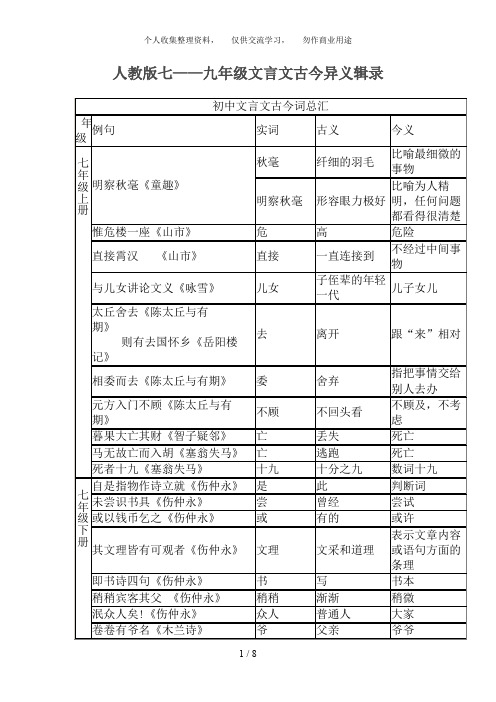 个人收集整理资料，　仅供交流学习，　勿作商业用途

人教版七——九年级文言文古今异义辑录

| 初中文言文古今词总汇 | | | | |
|---|---|---|---|---|
| 年级 | 例句 | 实词 | 古义 | 今义 |
| 七年级上册 | 明察秋毫《童趣》 | 秋毫 | 纤细的羽毛 | 比喻最细微的事物 |
| | | 明察秋毫 | 形容眼力极好 | 比喻为人精明，任何问题都看得很清楚 |
| | 惟危楼一座《山市》 | 危 | 高 | 危险 |
| | 直接霄汉　《山市》 | 直接 | 一直连接到 | 不经过中间事物 |
| | 与儿女讲论文义《咏雪》 | 儿女 | 子侄辈的年轻一代 | 儿子女儿 |
| | 太丘舍去《陈太丘与有期》　则有去国怀乡《岳阳楼记》 | 去 | 离开 | 跟“来”相对 |
| | 相委而去《陈太丘与有期》 | 委 | 舍弃 | 指把事情交给别人去办 |
| | 元方入门不顾《陈太丘与有期》 | 不顾 | 不回头看 | 不顾及，不考虑 |
| | 暮果大亡其财《智子疑邻》 | 亡 | 丢失 | 死亡 |
| | 马无故亡而入胡《塞翁失马》 | 亡 | 逃跑 | 死亡 |
| | 死者十九《塞翁失马》 | 十九 | 十分之九 | 数词十九 |
| 七年级下册 | 自是指物作诗立就《伤仲永》 | 是 | 此 | 判断词 |
| | 未尝识书具《伤仲永》 | 尝 | 曾经 | 尝试 |
| | 或以钱币乞之《伤仲永》 | 或 | 有的 | 或许 |
| | 其文理皆有可观者《伤仲永》 | 文理 | 文采和道理 | 表示文章内容或语句方面的条理 |
| | 即书诗四句《伤仲永》 | 书 | 写 | 书本 |
| | 稍稍宾客其父　《伤仲永》 | 稍稍 | 渐渐 | 稍微 |
| | 泯众人矣!《伤仲永》 | 众人 | 普通人 | 大家 |
| | 卷卷有爷名《木兰诗》 | 爷 | 父亲 | 爷爷 |

1 / 8